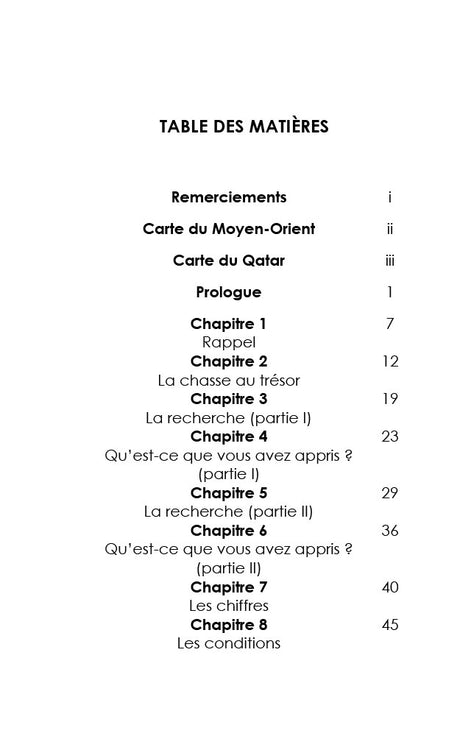 TABLE DES MATIÈRES

Remerciements i

Carte du Moyen-Orient ii

Carte du Qatar iii

Prologue 1

Chapitre 1 7
Rappel
Chapitre 2 12
La chasse au trésor
Chapitre 3 19
La recherche (partie I)
Chapitre 4 23
Qu'est-ce que vous avez appris ?
(partie I)
Chapitre 5 29
La recherche (partie II)
Chapitre 6 36
Qu'est-ce que vous avez appris ?
(partie II)
Chapitre 7 40
Les chiffres
Chapitre 8 45
Les conditions